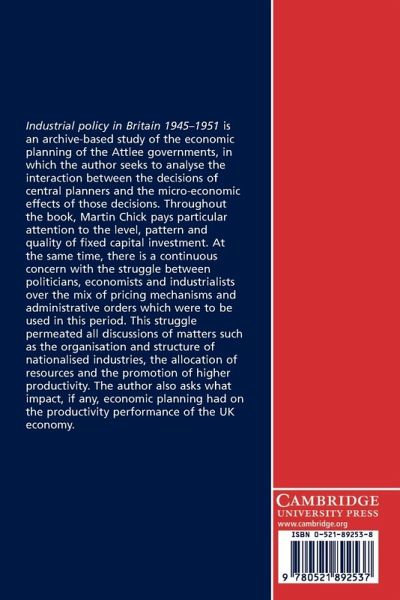 Industrial policy in Britain 1945–1951 is an archive-based study of the economic planning of the Attlee governments, in which the author seeks to analyse the interaction between the decisions of central planners and the micro-economic effects of those decisions. Throughout the book, Martin Chick pays particular attention to the level, pattern and quality of fixed capital investment. At the same time, there is a continuous concern with the struggle between politicians, economists and industrialists over the mix of pricing mechanisms and administrative orders which were to be used in this period. This struggle permeated all discussions of matters such as the organisation and structure of nationalised industries, the allocation of resources and the promotion of higher productivity. The author also asks what impact, if any, economic planning had on the productivity performance of the UK economy.

CAMBRIDGE
UNIVERSITY PRESS
www.cambridge.org

ISBN 0-521-89253-8

9 780521 892537